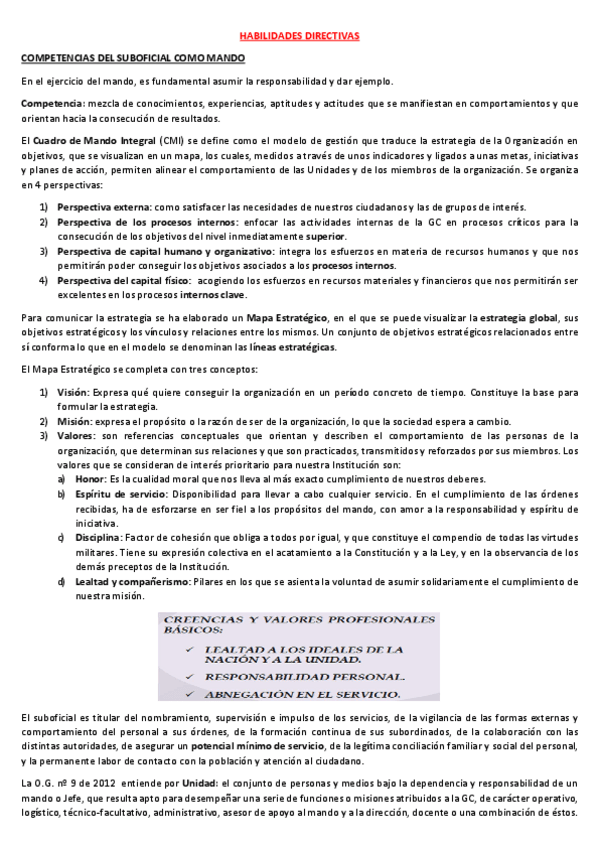 HABILIDADES DIRECTIVAS

COMPETENCIAS DEL SUBOFICIAL COMO MANDO

En el ejercicio del mando, es fundamental asumir la responsabilidad y dar ejemplo.

Competencia: mezcla de conocimientos, experiencias, aptitudes y actitudes que se manifiestan en comportamientos y que orientan hacia la consecución de resultados.

El Cuadro de Mando Integral (CMI) se define como el modelo de gestión que traduce la estrategia de la Organización en objetivos, que se visualizan en un mapa, los cuales, medidos a través de unos indicadores y ligados a unas metas, iniciativas y planes de acción, permiten alinear el comportamiento de las Unidades y de los miembros de la organización. Se organiza en 4 perspectivas:

1) Perspectiva externa: como satisfacer las necesidades de nuestros ciudadanos y las de grupos de interés.
2) Perspectiva de los procesos internos: enfocar las actividades internas de la GC en procesos críticos para la consecución de los objetivos del nivel inmediatamente superior.
3) Perspectiva de capital humano y organizativo: integra los esfuerzos en materia de recursos humanos y que nos permitirán poder conseguir los objetivos asociados a los procesos internos.
4) Perspectiva del capital físico: acogiendo los esfuerzos en recursos materiales y financieros que nos permitirán ser excelentes en los procesos internos clave.

Para comunicar la estrategia se ha elaborado un Mapa Estratégico, en el que se puede visualizar la estrategia global, sus objetivos estratégicos y los vínculos y relaciones entre los mismos. Un conjunto de objetivos estratégicos relacionados entre sí conforma lo que en el modelo se denominan las líneas estratégicas.

El Mapa Estratégico se completa con tres conceptos:

1) Visión: Expresa qué quiere conseguir la organización en un período concreto de tiempo. Constituye la base para formular la estrategia.
2) Misión: expresa el propósito o la razón de ser de la organización, lo que la sociedad espera a cambio.
3) Valores: son referencias conceptuales que orientan y describen el comportamiento de las personas de la organización, que determinan sus relaciones y que son practicados, transmitidos y reforzados por sus miembros. Los valores que se consideran de interés prioritario para nuestra Institución son:
a) Honor: Es la cualidad moral que nos lleva al más exacto cumplimiento de nuestros deberes.
b) Espíritu de servicio: Disponibilidad para llevar a cabo cualquier servicio. En el cumplimiento de las órdenes recibidas, ha de esforzarse en ser fiel a los propósitos del mando, con amor a la responsabilidad y espíritu de iniciativa.
c) Disciplina: Factor de cohesión que obliga a todos por igual, y que constituye el compendio de todas las virtudes militares. Tiene su expresión colectiva en el acatamiento a la Constitución y a la Ley, y en la observancia de los demás preceptos de la Institución.
d) Lealtad y compañerismo: Pilares en los que se asienta la voluntad de asumir solidariamente el cumplimiento de nuestra misión.

CREENCIAS Y VALORES PROFESIONALES BÁSICOS:
✓ LEALTAD A LOS IDEALES DE LA NACIÓN Y A LA UNIDAD.
✓ RESPONSABILIDAD PERSONAL.
✓ ABNEGACIÓN EN EL SERVICIO.

El suboficial es titular del nombramiento, supervisión e impulso de los servicios, de la vigilancia de las formas externas y comportamiento del personal a sus órdenes, de la formación continua de sus subordinados, de la colaboración con las distintas autoridades, de asegurar un potencial mínimo de servicio, de la legítima conciliación familiar y social del personal, y la permanente labor de contacto con la población y atención al ciudadano.

La O.G. nº 9 de 2012 entiende por Unidad: el conjunto de personas y medios bajo la dependencia y responsabilidad de un mando o Jefe, que resulta apto para desempeñar una serie de funciones o misiones atribuidos a la GC, de carácter operativo, logístico, técnico-facultativo, administrativo, asesor de apoyo al mando y a la dirección, docente o una combinación de éstos.